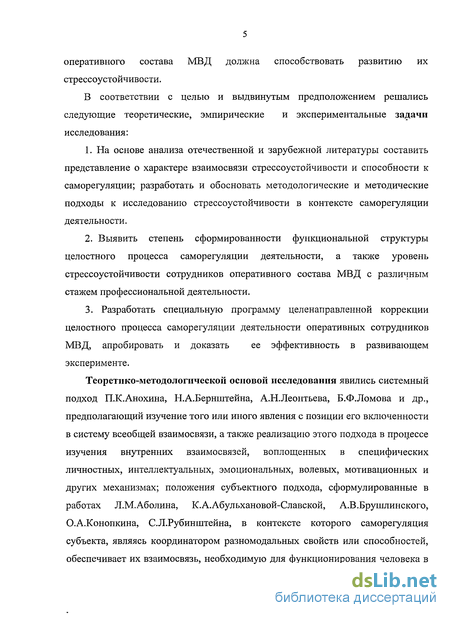 5

оперативного состава МВД должна способствовать развитию их стрессоустойчивости.

В соответствии с целью и выдвинутым предположением решались следующие теоретические, эмпирические и экспериментальные задачи исследования:

1. На основе анализа отечественной и зарубежной литературы составить представление о характере взаимосвязи стрессоустойчивости и способности к саморегуляции; разработать и обосновать методологические и методические подходы к исследованию стрессоустойчивости в контексте саморегуляции деятельности.

2. Выявить степень сформированности функциональной структуры целостного процесса саморегуляции деятельности, а также уровень стрессоустойчивости сотрудников оперативного состава МВД с различным стажем профессиональной деятельности.

3. Разработать специальную программу целенаправленной коррекции целостного процесса саморегуляции деятельности оперативных сотрудников МВД, апробировать и доказать ее эффективность в развивающем эксперименте.

Теоретико-методологической основой исследования явились системный подход П.К.Анохина, Н.А.Бернштейна, А.Н.Леонтьева, Б.Ф.Ломова и др., предполагающий изучение того или иного явления с позиции его включенности в систему всеобщей взаимосвязи, а также реализацию этого подхода в процессе изучения внутренних взаимосвязей, воплощенных в специфических личностных, интеллектуальных, эмоциональных, волевых, мотивационных и других механизмах; положения субъектного подхода, сформулированные в работах Л.М.Аболина, К.А.Абульхановой-Славской, А.В.Брушлинского, О.А.Конопкина, С.Л.Рубинштейна, в контексте которого саморегуляция субъекта, являясь координатором разномодальных свойств или способностей, обеспечивает их взаимосвязь, необходимую для функционирования человека в

dsLib.net
библиотека диссертаций